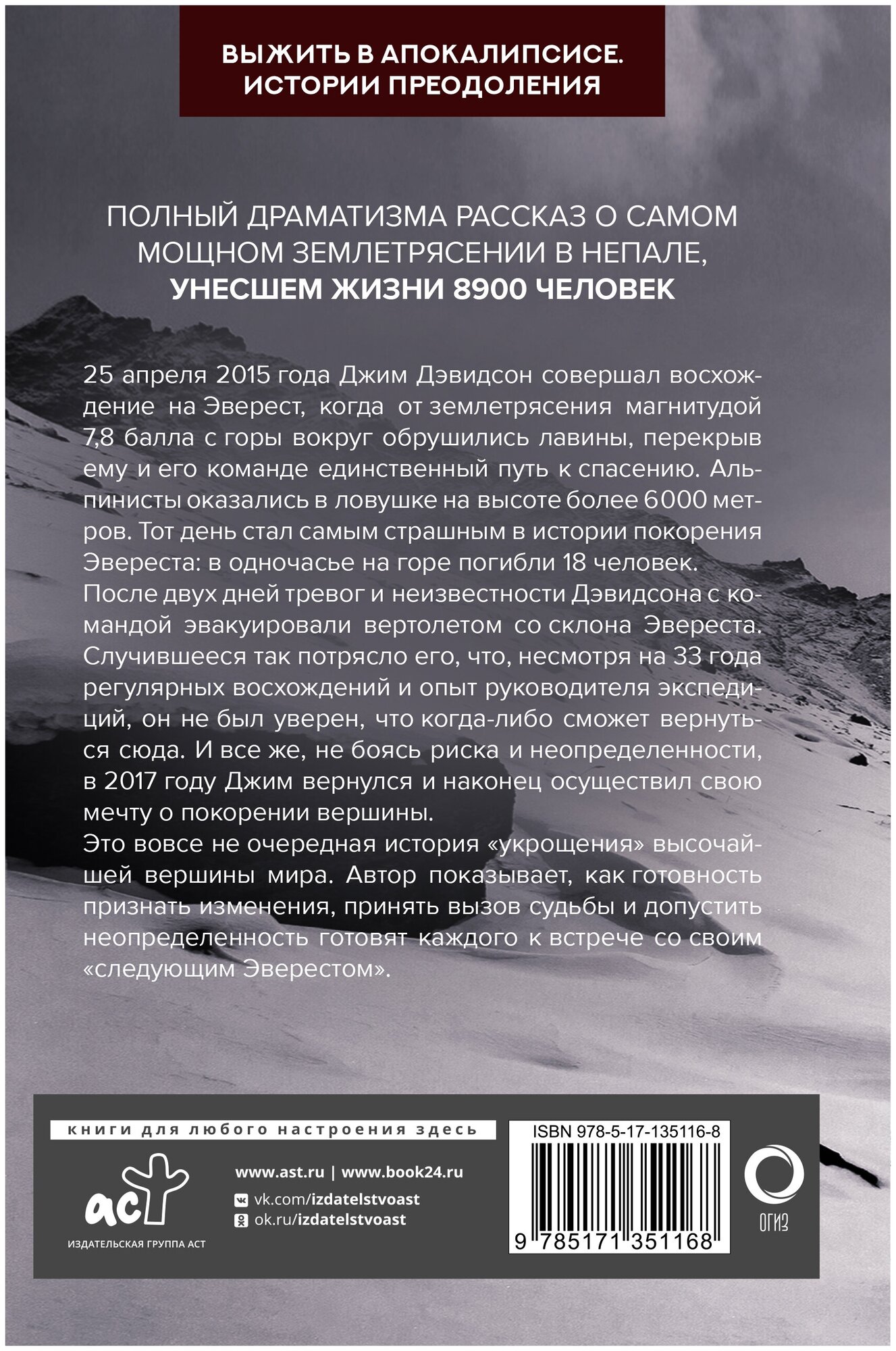 ВЫЖИТЬ В АПОКАЛИПСИСЕ.
ИСТОРИИ ПРЕОДОЛЕНИЯ

ПОЛНЫЙ ДРАМАТИЗМА РАССКАЗ О САМОМ МОЩНОМ ЗЕМЛЕТРЯСЕНИИ В НЕПАЛЕ, УНЕСШЕМ ЖИЗНИ 8900 ЧЕЛОВЕК

25 апреля 2015 года Джим Дэвидсон совершал восхождение на Эверест, когда от землетрясения магнитудой 7,8 балла с горы вокруг обрушились лавины, перекрыв ему и его команде единственный путь к спасению. Альпинисты оказались в ловушке на высоте более 6000 метров. Тот день стал самым страшным в истории покорения Эвереста: в одночасье на горе погибли 18 человек.
После двух дней тревог и неизвестности Дэвидсона с командой эвакуировали вертолетом со склона Эвереста. Случившееся так потрясло его, что, несмотря на 33 года регулярных восхождений и опыт руководителя экспедиций, он не был уверен, что когда-либо сможет вернуться сюда. И все же, не боясь риска и неопределенности, в 2017 году Джим вернулся и наконец осуществил свою мечту о покорении вершины.
Это вовсе не очередная история «укрощения» высочайшей вершины мира. Автор показывает, как готовность признать изменения, принять вызов судьбы и допустить неопределенность готовят каждого к встрече со своим «следующим Эверестом».

книги для любого настроения здесь

аст
ИЗДАТЕЛЬСКАЯ ГРУППА АСТ

www.ast.ru | www.book24.ru
vk.com/izdatelstvoast
ok.ru/izdatelstvoast

ISBN 978-5-17-135116-8
9 785171 351168

ОГИЗ